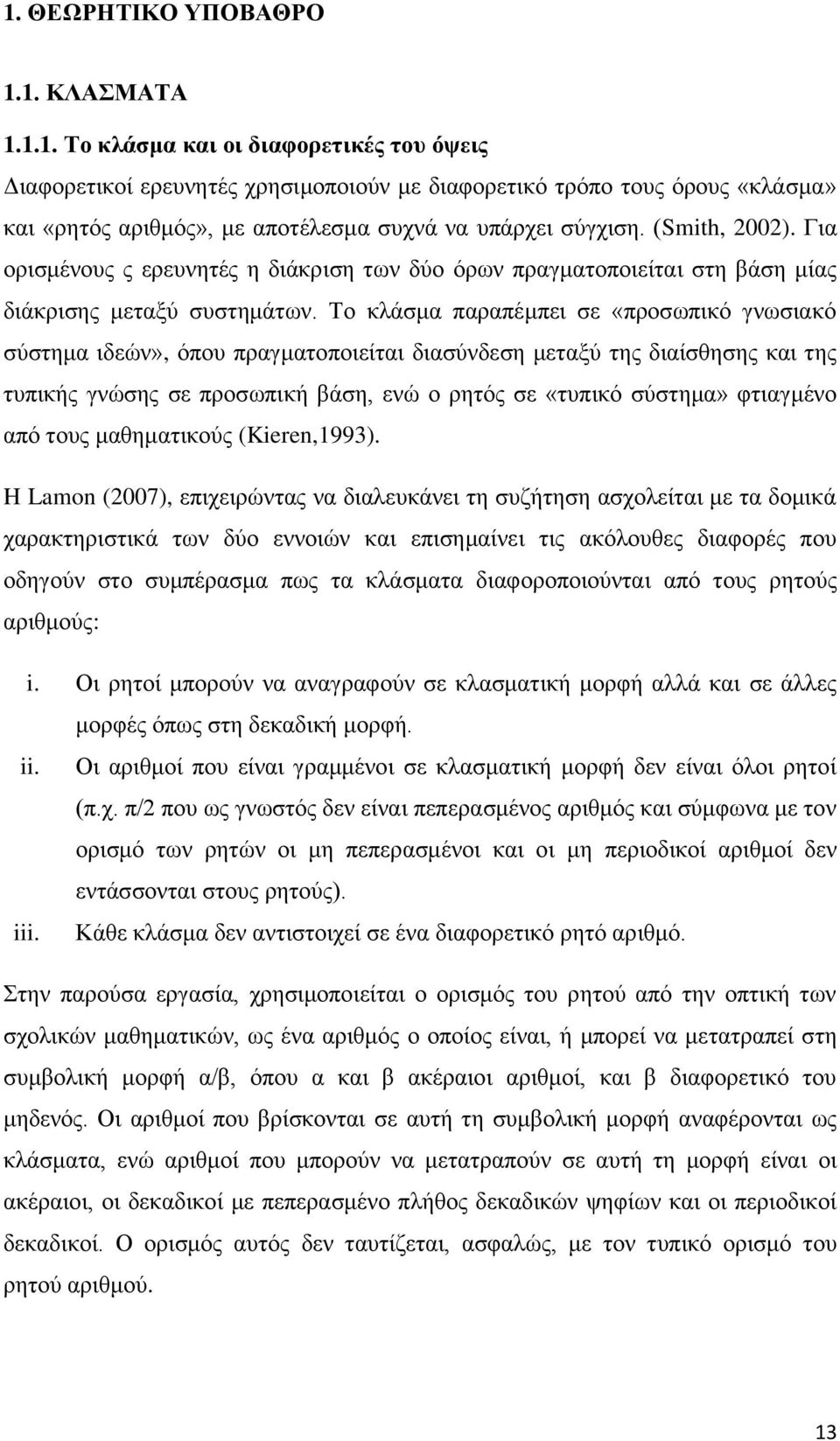 1. ΘΕΩΡΗΤΙΚΟ ΥΠΟΒΑΘΡΟ

1.1. ΚΛΑΣΜΑΤΑ

1.1.1. Το κλάσμα και οι διαφορετικές του όψεις

Διαφορετικοί ερευνητές χρησιμοποιούν με διαφορετικό τρόπο τους όρους «κλάσμα» και «ρητός αριθμός», με αποτέλεσμα συχνά να υπάρχει σύγχιση. (Smith, 2002). Για ορισμένους ς ερευνητές η διάκριση των δύο όρων πραγματοποιείται στη βάση μίας διάκρισης μεταξύ συστημάτων. Το κλάσμα παραπέμπει σε «προσωπικό γνωσιακό σύστημα ιδεών», όπου πραγματοποιείται διασύνδεση μεταξύ της διαίσθησης και της τυπικής γνώσης σε προσωπική βάση, ενώ ο ρητός σε «τυπικό σύστημα» φτιαγμένο από τους μαθηματικούς (Kieren,1993).

Η Lamon (2007), επιχειρώντας να διαλευκάνει τη συζήτηση ασχολείται με τα δομικά χαρακτηριστικά των δύο εννοιών και επισημαίνει τις ακόλουθες διαφορές που οδηγούν στο συμπέρασμα πως τα κλάσματα διαφοροποιούνται από τους ρητούς αριθμούς:

i. Οι ρητοί μπορούν να αναγραφούν σε κλασματική μορφή αλλά και σε άλλες μορφές όπως στη δεκαδική μορφή.
ii. Οι αριθμοί που είναι γραμμένοι σε κλασματική μορφή δεν είναι όλοι ρητοί (π.χ. π/2 που ως γνωστός δεν είναι πεπερασμένος αριθμός και σύμφωνα με τον ορισμό των ρητών οι μη πεπερασμένοι και οι μη περιοδικοί αριθμοί δεν εντάσσονται στους ρητούς).
iii. Κάθε κλάσμα δεν αντιστοιχεί σε ένα διαφορετικό ρητό αριθμό.

Στην παρούσα εργασία, χρησιμοποιείται ο ορισμός του ρητού από την οπτική των σχολικών μαθηματικών, ως ένα αριθμός ο οποίος είναι, ή μπορεί να μετατραπεί στη συμβολική μορφή α/β, όπου α και β ακέραιοι αριθμοί, και β διαφορετικό του μηδενός. Οι αριθμοί που βρίσκονται σε αυτή τη συμβολική μορφή αναφέρονται ως κλάσματα, ενώ αριθμοί που μπορούν να μετατραπούν σε αυτή τη μορφή είναι οι ακέραιοι, οι δεκαδικοί με πεπερασμένο πλήθος δεκαδικών ψηφίων και οι περιοδικοί δεκαδικοί. Ο ορισμός αυτός δεν ταυτίζεται, ασφαλώς, με τον τυπικό ορισμό του ρητού αριθμού.

13